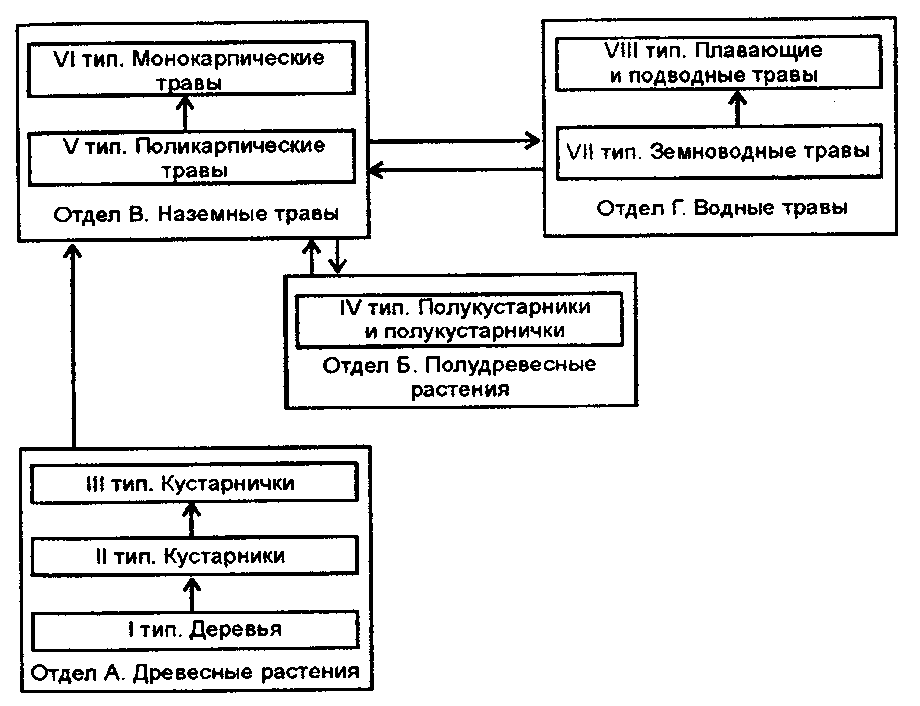 VI тип. Монокарпические травы

V тип. Поликарпические травы

Отдел В. Наземные травы

VIII тип. Плавающие и подводные травы

VII тип. Земноводные травы

Отдел Г. Водные травы

IV тип. Полукустарники и полукустарнички

Отдел Б. Полудревесные растения

III тип. Кустарнички

II тип. Кустарники

I тип. Деревья

Отдел А. Древесные растения